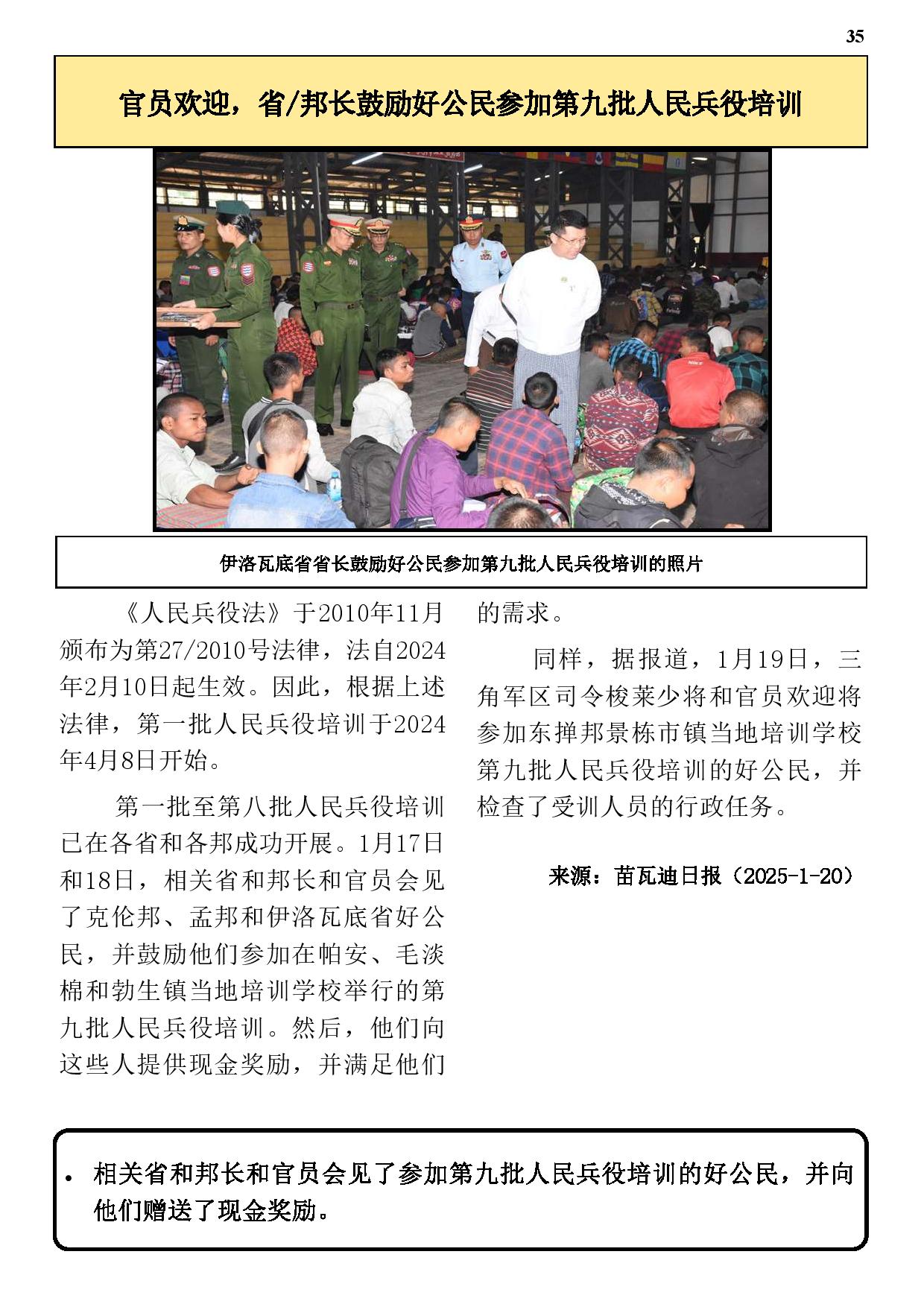 35

官员欢迎，省/邦长鼓励好公民参加第九批人民兵役培训

伊洛瓦底省省长鼓励好公民参加第九批人民兵役培训的照片

《人民兵役法》于2010年11月颁布为第27/2010号法律，法自2024年2月10日起生效。因此，根据上述法律，第一批人民兵役培训于2024年4月8日开始。

第一批至第八批人民兵役培训已在各省和各邦成功开展。1月17日和18日，相关省和邦长和官员会见了克伦邦、孟邦和伊洛瓦底省好公民，并鼓励他们参加在帕安、毛淡棉和勃生镇当地培训学校举行的第九批人民兵役培训。然后，他们向这些人提供现金奖励，并满足他们的需求。

同样，据报道，1月19日，三角军区司令梭莱少将和官员欢迎将参加东掸邦景栋市镇当地培训学校第九批人民兵役培训的好公民，并检查了受训人员的行政任务。

来源：苗瓦迪日报（2025-1-20）

• 相关省和邦长和官员会见了参加第九批人民兵役培训的好公民，并向他们赠送了现金奖励。